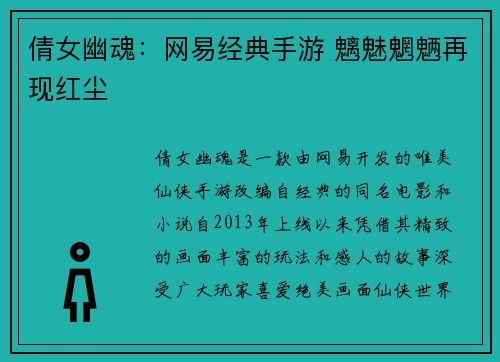 倩女幽魂：网易经典手游 魑魅魍魉再现红尘

倩女幽魂是一款由网易开发的唯美仙侠手游改编自经典的同名电影和小说自2013年上线以来凭借其精致的画面丰富的玩法和感人的故事深受广大玩家喜爱绝美画面仙侠世界